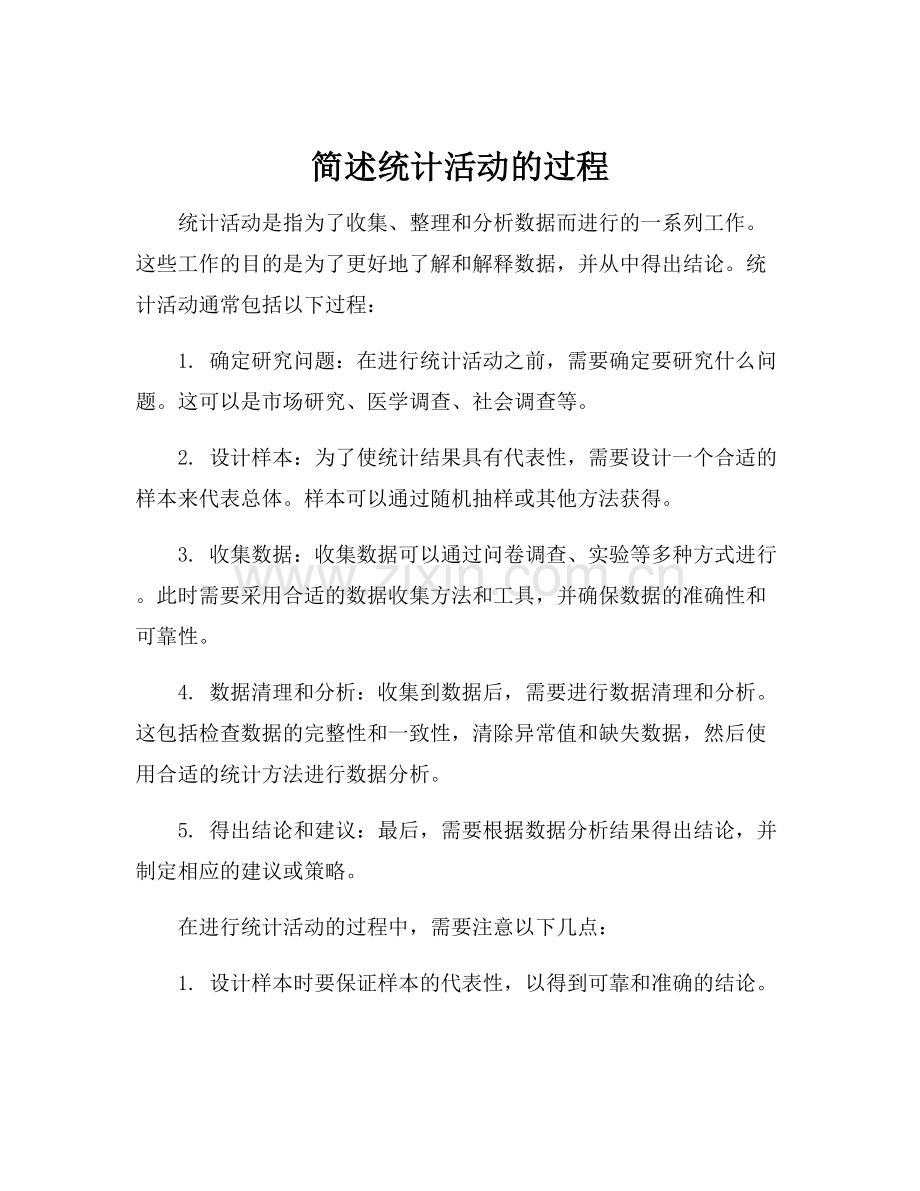 简述统计活动的过程

统计活动是指为了收集、整理和分析数据而进行的一系列工作。这些工作的目的是为了更好地了解和解释数据，并从中得出结论。统计活动通常包括以下过程：

1.确定研究问题：在进行统计活动之前，需要确定要研究什么问题。这可以是市场研究、医学调查、社会调查等。

2.设计样本：为了使统计结果具有代表性，需要设计一个合适的样本来代表总体。样本可以通过随机抽样或其他方法获得。

3.收集数据：收集数据可以通过问卷调查、实验等多种方式进行。此时需要采用合适的数据收集方法和工具，并确保数据的准确性和可靠性。

4.数据清理和分析：收集到数据后，需要进行数据清理和分析。这包括检查数据的完整性和一致性，清除异常值和缺失数据，然后使用合适的统计方法进行数据分析。

5.得出结论和建议：最后，需要根据数据分析结果得出结论，并制定相应的建议或策略。

在进行统计活动的过程中，需要注意以下几点：

1.设计样本时要保证样本的代表性，以得到可靠和准确的结论。

www.zixin.com.cn